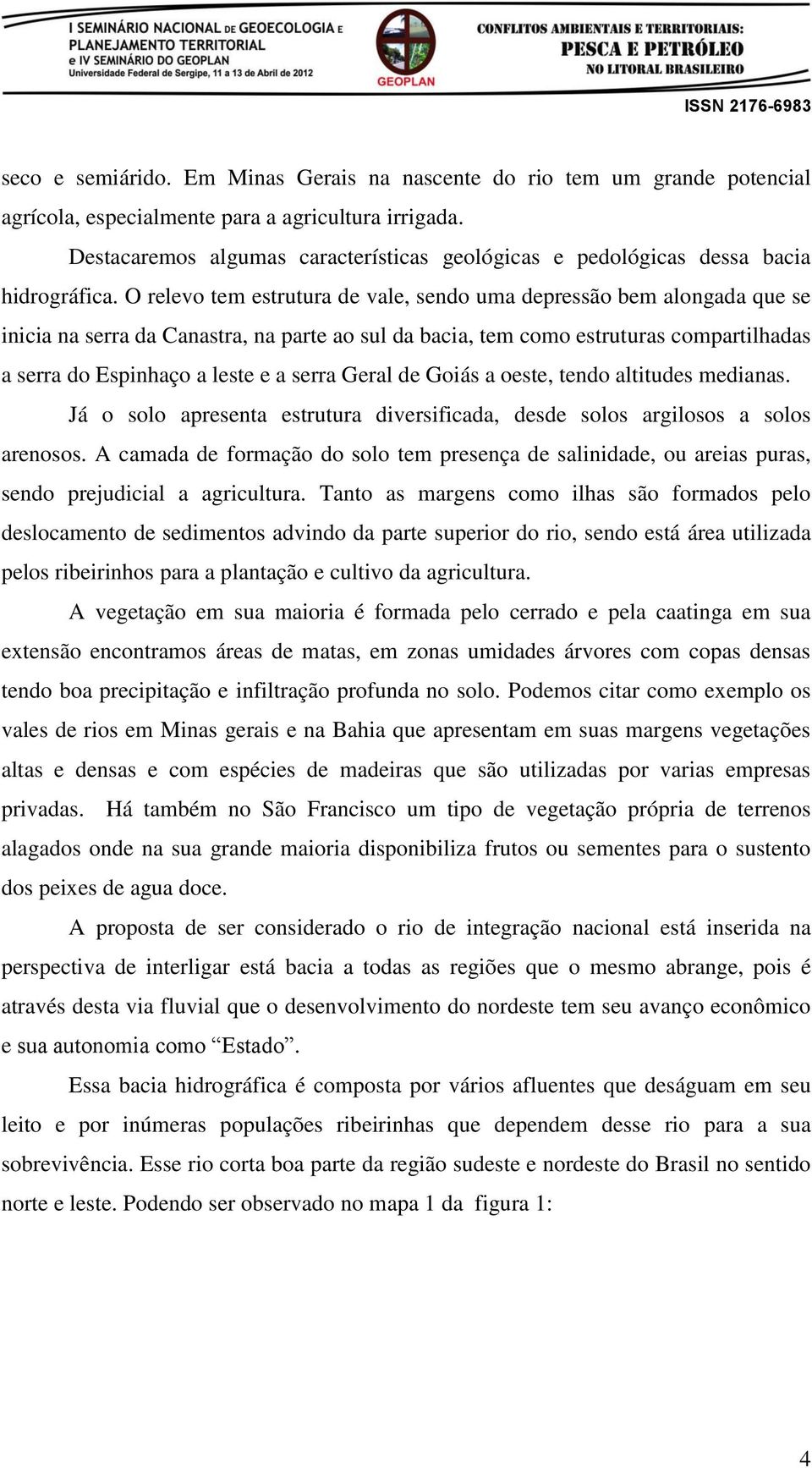 I SEMINÁRIO NACIONAL DE GEOECOLOGIA E PLANEJAMENTO TERRITORIAL e IV SEMINÁRIO DO GEOPLAN
Universidade Federal de Sergipe, 11 a 13 de Abril de 2012

GEOPLAN

CONFLITOS AMBIENTAIS E TERRITORIAIS: PESCA E PETRÓLEO NO LITORAL BRASILEIRO

ISSN 2176-6983

seco e semiárido. Em Minas Gerais na nascente do rio tem um grande potencial agrícola, especialmente para a agricultura irrigada.

Destacaremos algumas características geológicas e pedológicas dessa bacia hidrográfica. O relevo tem estrutura de vale, sendo uma depressão bem alongada que se inicia na serra da Canastra, na parte ao sul da bacia, tem como estruturas compartilhadas a serra do Espinhaço a leste e a serra Geral de Goiás a oeste, tendo altitudes medianas.

Já o solo apresenta estrutura diversificada, desde solos argilosos a solos arenosos. A camada de formação do solo tem presença de salinidade, ou areias puras, sendo prejudicial a agricultura. Tanto as margens como ilhas são formados pelo deslocamento de sedimentos advindo da parte superior do rio, sendo está área utilizada pelos ribeirinhos para a plantação e cultivo da agricultura.

A vegetação em sua maioria é formada pelo cerrado e pela caatinga em sua extensão encontramos áreas de matas, em zonas umidades árvores com copas densas tendo boa precipitação e infiltração profunda no solo. Podemos citar como exemplo os vales de rios em Minas gerais e na Bahia que apresentam em suas margens vegetações altas e densas e com espécies de madeiras que são utilizadas por varias empresas privadas. Há também no São Francisco um tipo de vegetação própria de terrenos alagados onde na sua grande maioria disponibiliza frutos ou sementes para o sustento dos peixes de agua doce.

A proposta de ser considerado o rio de integração nacional está inserida na perspectiva de interligar está bacia a todas as regiões que o mesmo abrange, pois é através desta via fluvial que o desenvolvimento do nordeste tem seu avanço econômico e sua autonomia como “Estado”.

Essa bacia hidrográfica é composta por vários afluentes que deságuam em seu leito e por inúmeras populações ribeirinhas que dependem desse rio para a sua sobrevivência. Esse rio corta boa parte da região sudeste e nordeste do Brasil no sentido norte e leste. Podendo ser observado no mapa 1 da figura 1:

4